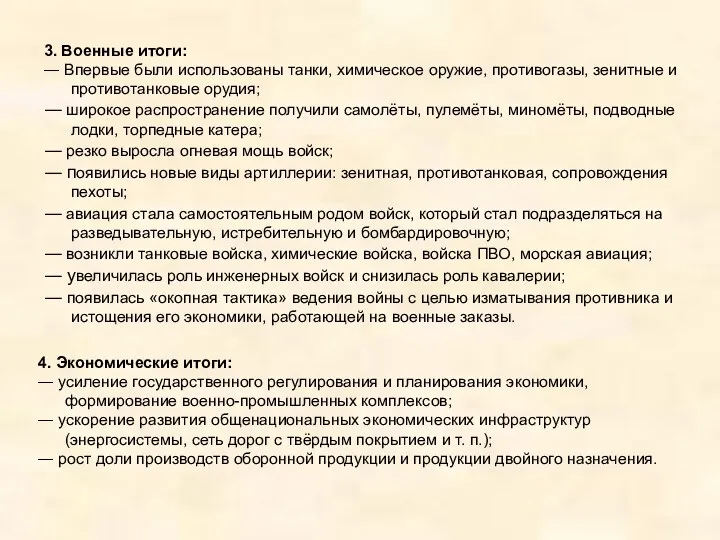 3. Военные итоги:
— Впервые были использованы танки, химическое оружие, противогазы, зенитные и противотанковые орудия;
— широкое распространение получили самолёты, пулемёты, миномёты, подводные лодки, торпедные катера;
— резко выросла огневая мощь войск;
— появились новые виды артиллерии: зенитная, противотанковая, сопровождения пехоты;
— авиация стала самостоятельным родом войск, который стал подразделяться на разведывательную, истребительную и бомбардировочную;
— возникли танковые войска, химические войска, войска ПВО, морская авиация;
— увеличилась роль инженерных войск и снизилась роль кавалерии;
— появилась «окопная тактика» ведения войны с целью изматывания противника и истощения его экономики, работающей на военные заказы.

4. Экономические итоги:
— усиление государственного регулирования и планирования экономики, формирование военно-промышленных комплексов;
— ускорение развития общенациональных экономических инфраструктур (энергосистемы, сеть дорог с твёрдым покрытием и т. п.);
— рост доли производств оборонной продукции и продукции двойного назначения.